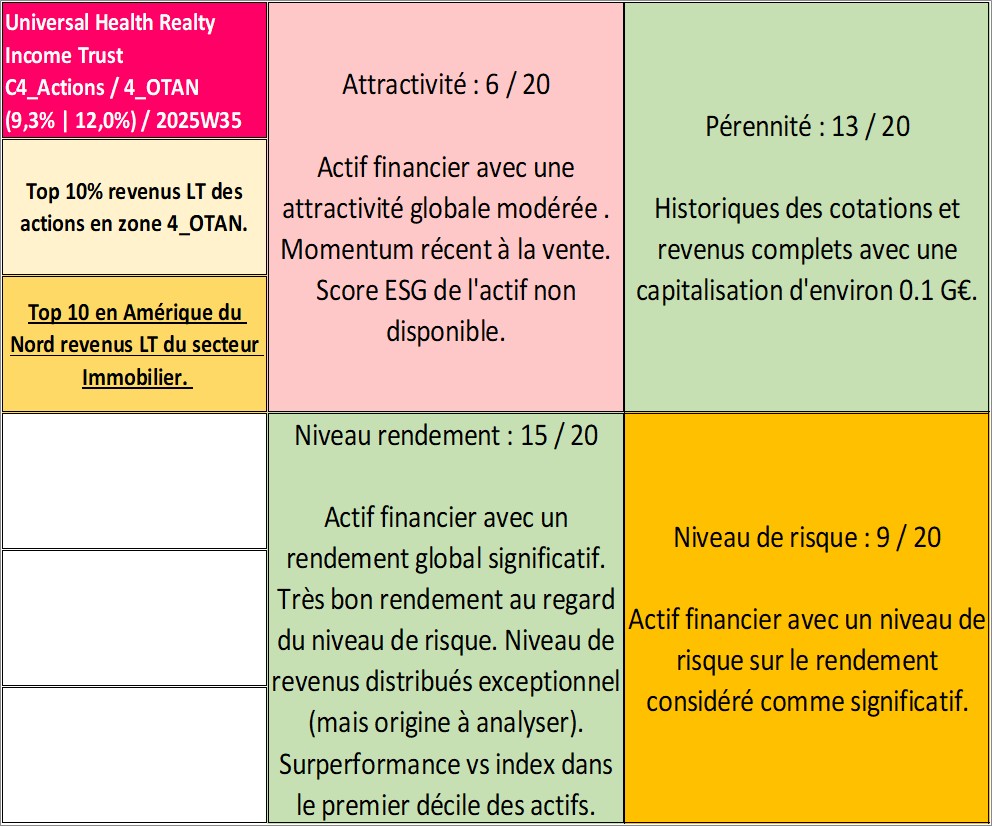 Universal Health Realty Income Trust
C4_Actions / 4_OTAN
(9,3% | 12,0%) / 2025W35

Top 10% revenus LT des actions en zone 4_OTAN.

Top 10 en Amérique du Nord revenus LT du secteur Immobilier.

Attractivité : 6 / 20

Actif financier avec une attractivité globale modérée . Momentum récent à la vente. Score ESG de l'actif non disponible.

Pérennité : 13 / 20

Historiques des cotations et revenus complets avec une capitalisation d'environ 0.1 G€.

Niveau rendement : 15 / 20

Actif financier avec un rendement global significatif. Très bon rendement au regard du niveau de risque. Niveau de revenus distribués exceptionnel (mais origine à analyser). Surperformance vs index dans le premier décile des actifs.

Niveau de risque : 9 / 20

Actif financier avec un niveau de risque sur le rendement considéré comme significatif.